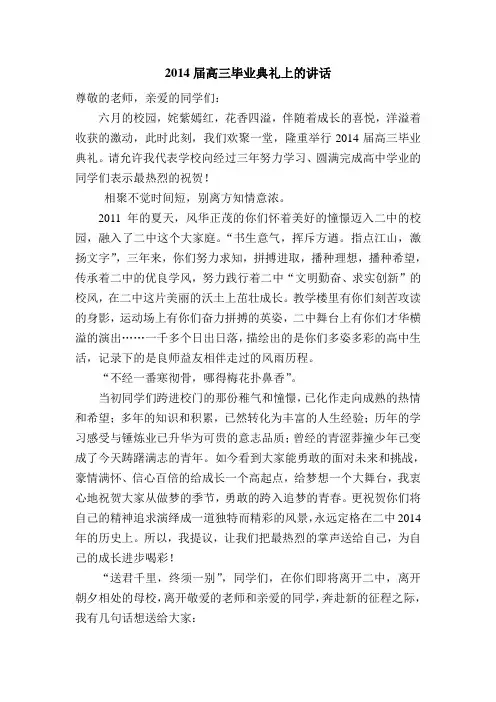 2014 届高三毕业典礼上的讲话

尊敬的老师，亲爱的同学们：

六月的校园，姹紫嫣红，花香四溢，伴随着成长的喜悦，洋溢着收获的激动，此时此刻，我们欢聚一堂，隆重举行 2014 届高三毕业典礼。请允许我代表学校向经过三年努力学习、圆满完成高中学业的同学们表示最热烈的祝贺！

相聚不觉时间短，别离方知情意浓。

2011 年的夏天，风华正茂的你们怀着美好的憧憬迈入二中的校园，融入了二中这个大家庭。“书生意气，挥斥方遒。指点江山，激扬文字”，三年来，你们努力求知，拼搏进取，播种理想，播种希望，传承着二中的优良学风，努力践行着二中“文明勤奋、求实创新”的校风，在二中这片美丽的沃土上茁壮成长。教学楼里有你们刻苦攻读的身影，运动场上有你们奋力拼搏的英姿，二中舞台上有你们才华横溢的演出……一千多个日出日落，描绘出的是你们多姿多彩的高中生活，记录下的是良师益友相伴走过的风雨历程。

“不经一番寒彻骨，哪得梅花扑鼻香”。

当初同学们跨进校门的那份稚气和憧憬，已化作走向成熟的热情和希望；多年的知识和积累，已然转化为丰富的人生经验；历年的学习感受与锤炼业已升华为可贵的意志品质；曾经的青涩莽撞少年已变成了今天踌躇满志的青年。如今看到大家能勇敢的面对未来和挑战，豪情满怀、信心百倍的给成长一个高起点，给梦想一个大舞台，我衷心地祝贺大家从做梦的季节，勇敢的跨入追梦的青春。更祝贺你们将自己的精神追求演绎成一道独特而精彩的风景，永远定格在二中 2014 年的历史上。所以，我提议，让我们把最热烈的掌声送给自己，为自己的成长进步喝彩！

“送君千里，终须一别”，同学们，在你们即将离开二中，离开朝夕相处的母校，离开敬爱的老师和亲爱的同学，奔赴新的征程之际，我有几句话想送给大家：